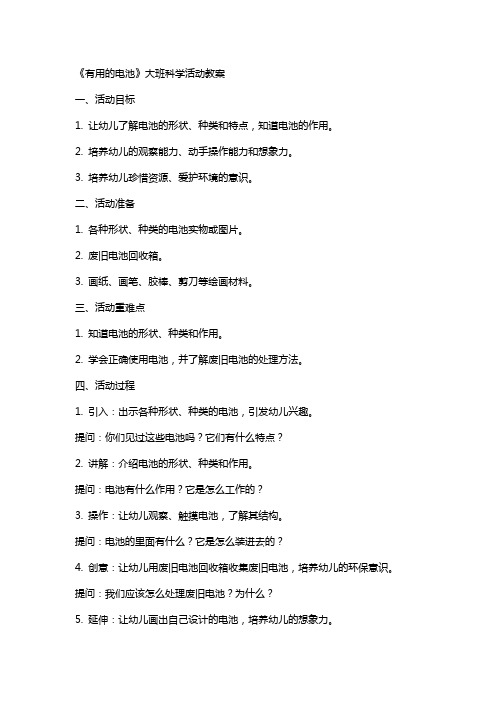 《有用的电池》大班科学活动教案

一、活动目标

1. 让幼儿了解电池的形状、种类和特点，知道电池的作用。

2. 培养幼儿的观察能力、动手操作能力和想象力。

3. 培养幼儿珍惜资源、爱护环境的意识。

二、活动准备

1. 各种形状、种类的电池实物或图片。

2. 废旧电池回收箱。

3. 画纸、画笔、胶棒、剪刀等绘画材料。

三、活动重难点

1. 知道电池的形状、种类和作用。

2. 学会正确使用电池，并了解废旧电池的处理方法。

四、活动过程

1. 引入：出示各种形状、种类的电池，引发幼儿兴趣。

提问：你们见过这些电池吗？它们有什么特点？

2. 讲解：介绍电池的形状、种类和作用。

提问：电池有什么作用？它是怎么工作的？

3. 操作：让幼儿观察、触摸电池，了解其结构。

提问：电池的里面有什么？它是怎么装进去的？

4. 创意：让幼儿用废旧电池回收箱收集废旧电池，培养幼儿的环保意识。

提问：我们应该怎么处理废旧电池？为什么？

5. 延伸：让幼儿画出自己设计的电池，培养幼儿的想象力。